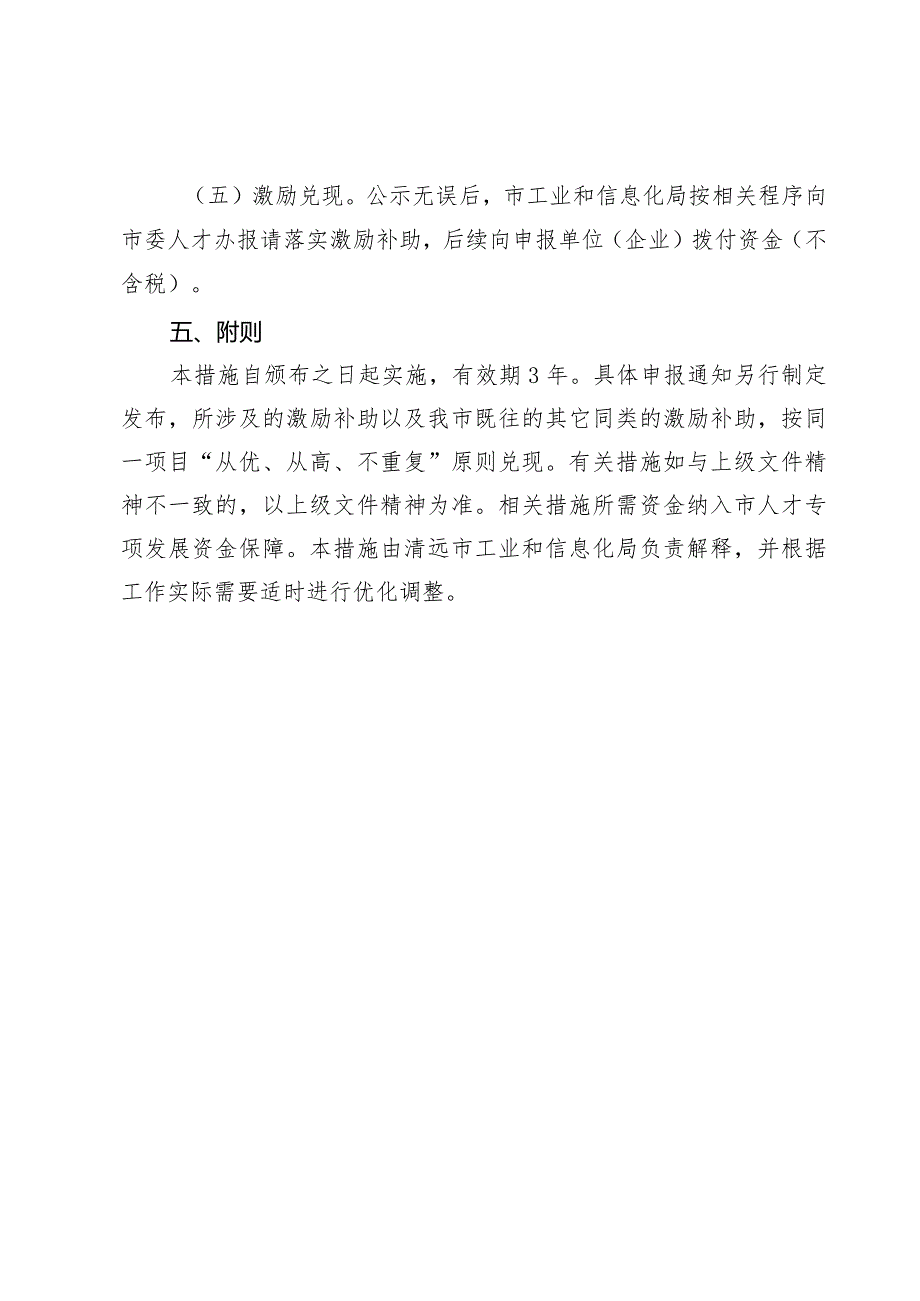 （五）激励兑现。公示无误后，市工业和信息化局按相关程序向市委人才办报请落实激励补助，后续向申报单位（企业）拨付资金（不含税）。

五、附则

本措施自颁布之日起实施，有效期3年。具体申报通知另行制定发布，所涉及的激励补助以及我市既往的其它同类的激励补助，按同一项目“从优、从高、不重复”原则兑现。有关措施如与上级文件精神不一致的，以上级文件精神为准。相关措施所需资金纳入市人才专项发展资金保障。本措施由清远市工业和信息化局负责解释，并根据工作实际需要适时进行优化调整。